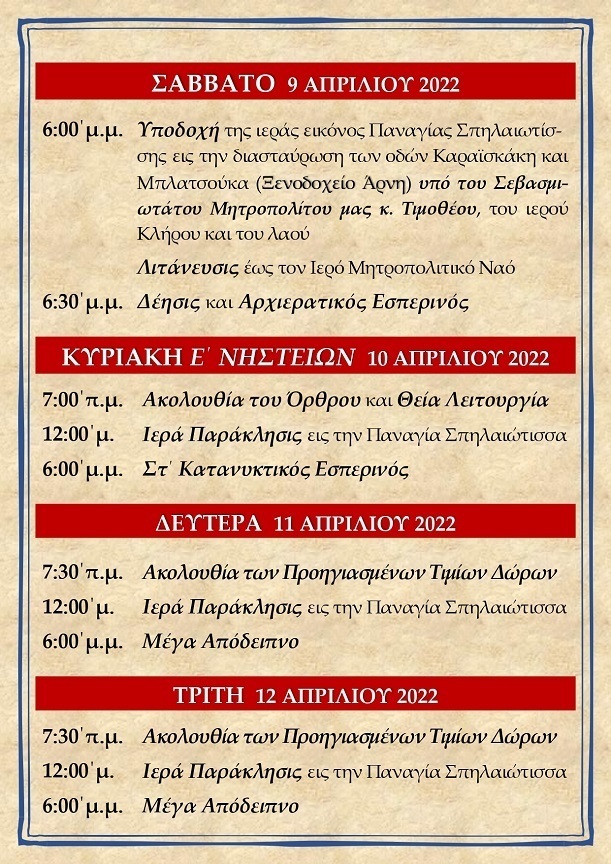 ΣΑΒΒΑΤΟ 9 ΑΠΡΙΛΙΟΥ 2022

6:00΄μ.μ. Υποδοχή της ιεράς εικόνος Παναγίας Σπηλαιωτίσσης εις την διασταύρωση των οδών Καραϊσκάκη και Μπλατσούκα (Ξενοδοχείο Άρνη) υπό του Σεβασμιωτάτου Μητροπολίτου μας κ. Τιμοθέου, του ιερού Κλήρου και του λαού

Λιτάνευσις έως τον Ιερό Μητροπολιτικό Ναό

6:30΄μ.μ. Δέησις και Αρχιερατικός Εσπερινός

ΚΥΡΙΑΚΗ Ε΄ ΝΗΣΤΕΙΩΝ 10 ΑΠΡΙΛΙΟΥ 2022

7:00΄π.μ. Ακολουθία του Όρθρου και Θεία Λειτουργία

12:00΄μ. Ιερά Παράκλησις εις την Παναγία Σπηλαιώτισσα

6:00΄μ.μ. Στ΄ Κατανυκτικός Εσπερινός

ΔΕΥΤΕΡΑ 11 ΑΠΡΙΛΙΟΥ 2022

7:30΄π.μ. Ακολουθία των Προηγιασμένων Τιμίων Δώρων

12:00΄μ. Ιερά Παράκλησις εις την Παναγία Σπηλαιώτισσα

6:00΄μ.μ. Μέγα Απόδειπνο

ΤΡΙΤΗ 12 ΑΠΡΙΛΙΟΥ 2022

7:30΄π.μ. Ακολουθία των Προηγιασμένων Τιμίων Δώρων

12:00΄μ. Ιερά Παράκλησις εις την Παναγία Σπηλαιώτισσα

6:00΄μ.μ. Μέγα Απόδειπνο